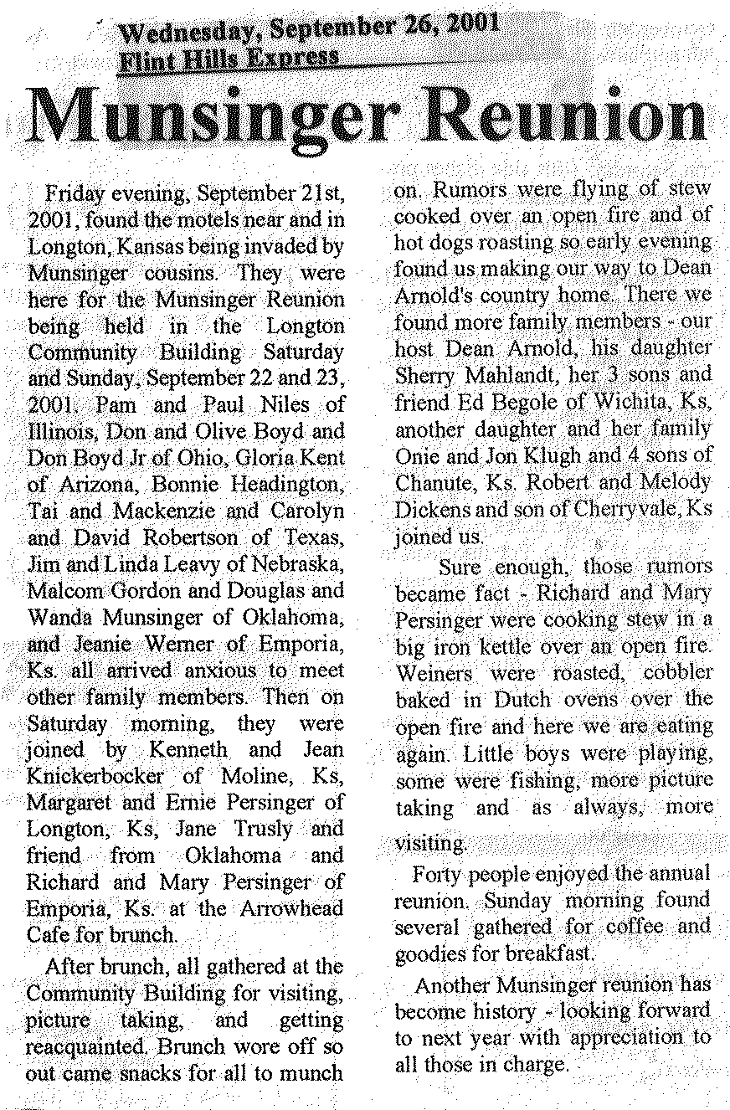 Wednesday, September 26, 2001
Flint Hills Express

Munsinger Reunion

Friday evening, September 21st, 2001, found the motels near and in Longton, Kansas being invaded by Munsinger cousins. They were here for the Munsinger Reunion being held in the Longton Community Building Saturday and Sunday, September 22 and 23, 2001. Pam and Paul Niles of Illinois, Don and Olive Boyd and Don Boyd Jr of Ohio, Gloria Kent of Arizona, Bonnie Headington, Tai and Mackenzie and Carolyn and David Robertson of Texas, Jim and Linda Leavy of Nebraska, Malcom Gordon and Douglas and Wanda Munsinger of Oklahoma, and Jeanie Werner of Emporia, Ks. all arrived anxious to meet other family members. Then on Saturday morning, they were joined by Kenneth and Jean Knickerbocker of Moline, Ks, Margaret and Ernie Persinger of Longton, Ks, Jane Trusly and friend from Oklahoma and Richard and Mary Persinger of Emporia, Ks. at the Arrowhead Cafe for brunch.

After brunch, all gathered at the Community Building for visiting, picture taking, and getting reacquainted. Brunch wore off so out came snacks for all to munch on. Rumors were flying of stew cooked over an open fire and of hot dogs roasting so early evening found us making our way to Dean Arnold's country home. There we found more family members - our host Dean Arnold, his daughter Sherry Mahlandt, her 3 sons and friend Ed Begole of Wichita, Ks, another daughter and her family Onie and Jon Klugh and 4 sons of Chanute, Ks. Robert and Melody Dickens and son of Cherryvale, Ks joined us.

Sure enough, those rumors became fact - Richard and Mary Persinger were cooking stew in a big iron kettle over an open fire. Weiners were roasted, cobbler baked in Dutch ovens over the open fire and here we are eating again. Little boys were playing, some were fishing, more picture taking and as always, more visiting.

Forty people enjoyed the annual reunion. Sunday morning found several gathered for coffee and goodies for breakfast.

Another Munsinger reunion has become history - looking forward to next year with appreciation to all those in charge.